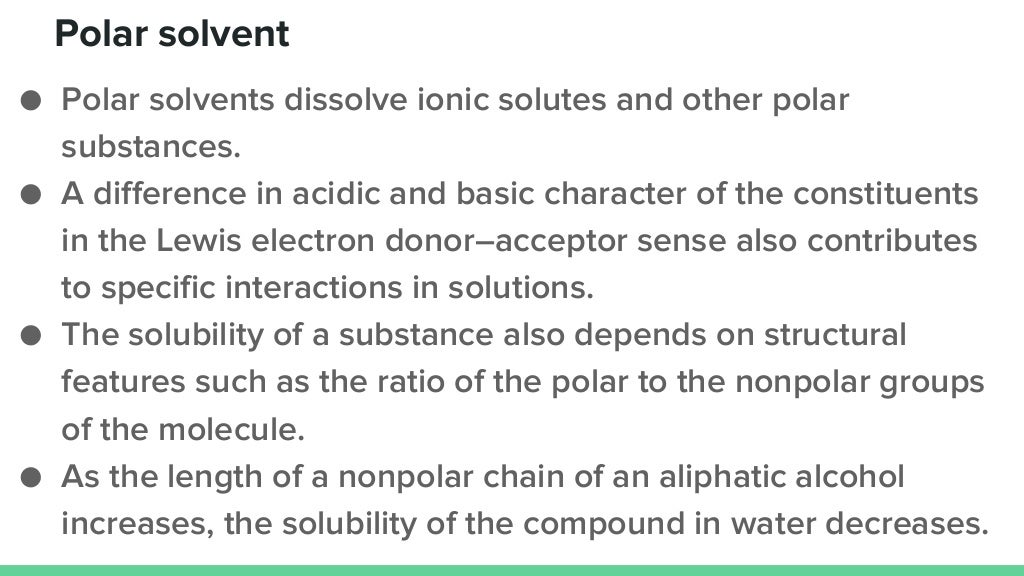 Polar solvent

● Polar solvents dissolve ionic solutes and other polar substances.
● A difference in acidic and basic character of the constituents in the Lewis electron donor–acceptor sense also contributes to specific interactions in solutions.
● The solubility of a substance also depends on structural features such as the ratio of the polar to the nonpolar groups of the molecule.
● As the length of a nonpolar chain of an aliphatic alcohol increases, the solubility of the compound in water decreases.